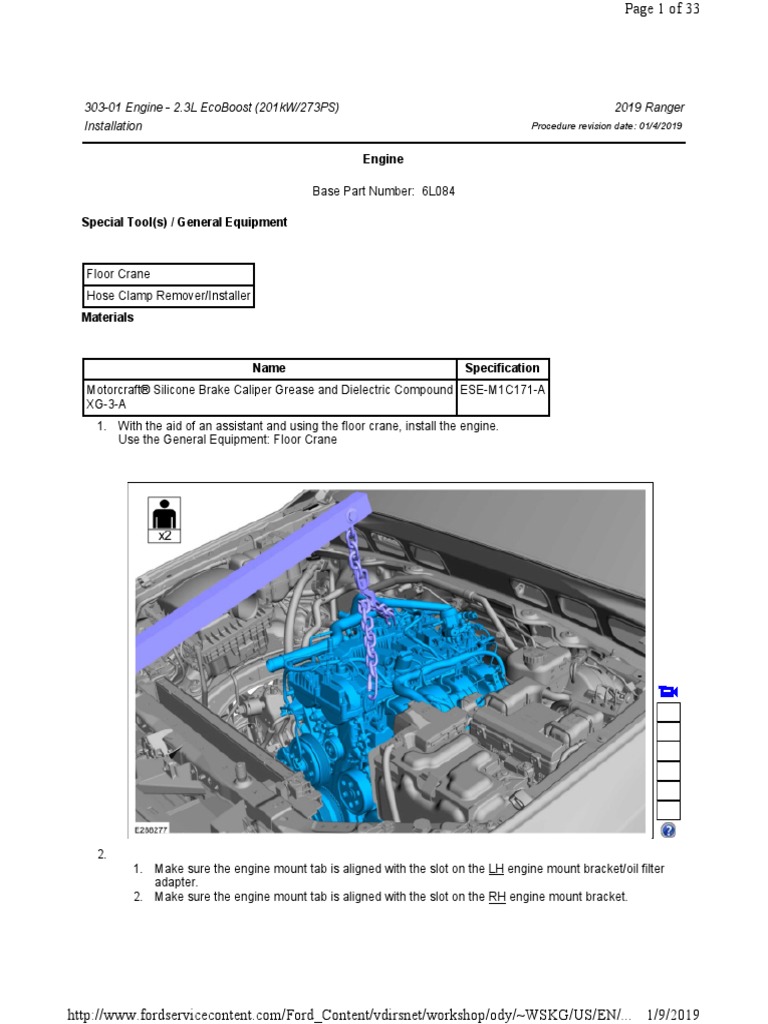 Page 1 of 33

303-01 Engine - 2.3L EcoBoost (201kW/273PS)
Installation

2019 Ranger
Procedure revision date: 01/4/2019

Engine

Base Part Number: 6L084

Special Tool(s) / General Equipment

| Floor Crane |
|---|
| Hose Clamp Remover/Installer |

Materials

| Name | Specification |
|---|---|
| Motorcraft® Silicone Brake Caliper Grease and Dielectric Compound XG-3-A | ESE-M1C171-A |

1. With the aid of an assistant and using the floor crane, install the engine.
Use the General Equipment: Floor Crane

x2

E230277

2.
1. Make sure the engine mount tab is aligned with the slot on the LH engine mount bracket/oil filter adapter.
2. Make sure the engine mount tab is aligned with the slot on the RH engine mount bracket.

http://www.fordservicecontent.com/Ford_Content/vdirsnet/workshop/ody/~WSKG/US/EN/... 1/9/2019